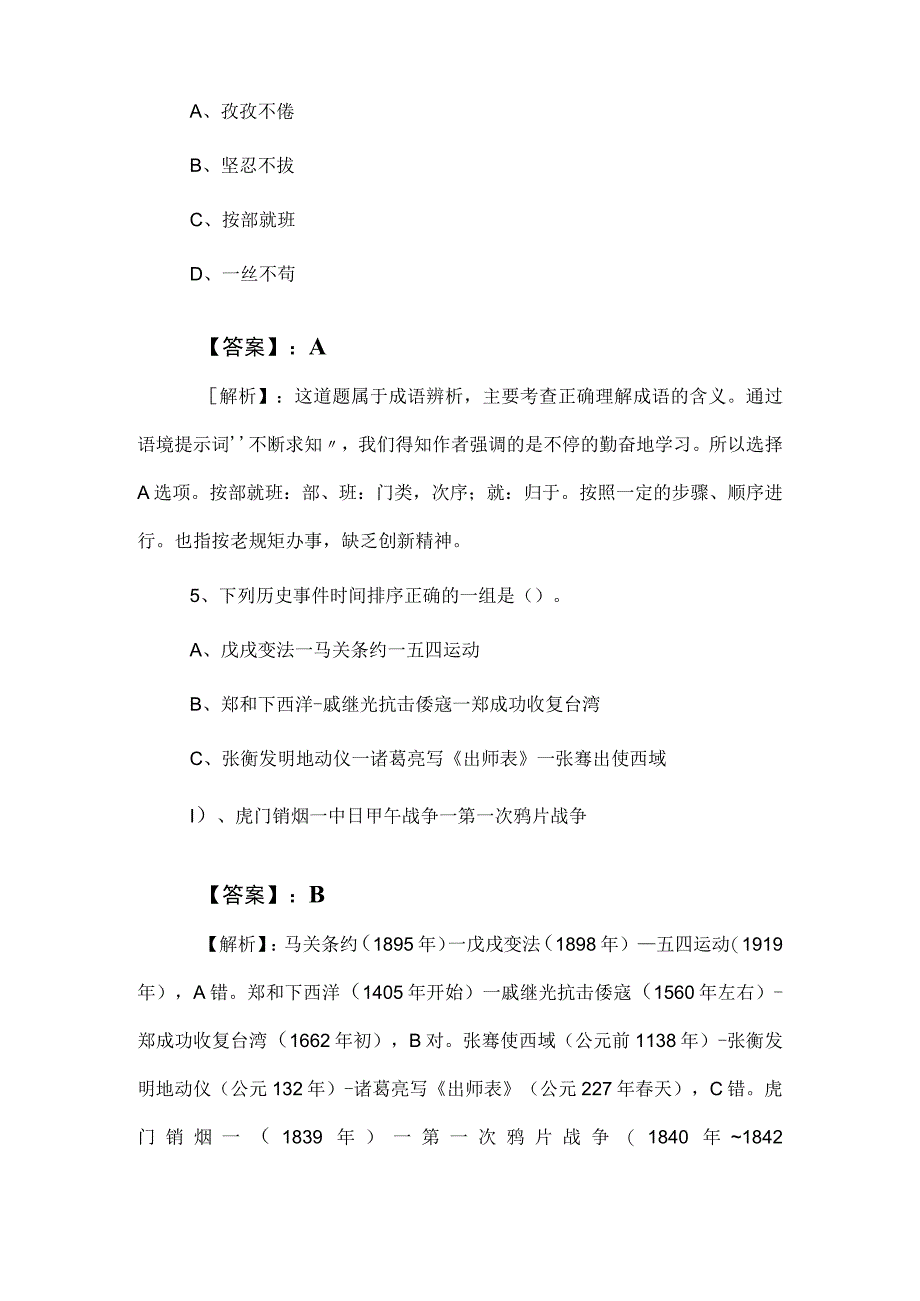 A、孜孜不倦

B、坚忍不拔

C、按部就班

D、一丝不苟

【答案】：A

［解析】：这道题属于成语辨析，主要考查正确理解成语的含义。通过语境提示词''不断求知〃，我们得知作者强调的是不停的勤奋地学习。所以选择A选项。按部就班：部、班：门类，次序；就：归于。按照一定的步骤、顺序进行。也指按老规矩办事，缺乏创新精神。

5、下列历史事件时间排序正确的一组是（）。

A、戊戌变法一马关条约一五四运动

B、郑和下西洋-戚继光抗击倭寇一郑成功收复台湾

C、张衡发明地动仪一诸葛亮写《出师表》一张骞出使西域

I）、虎门销烟一中日甲午战争一第一次鸦片战争

【答案】：B

【解析】：马关条约（1895年）一戊戌变法（1898年）—五四运动（1919年），A错。郑和下西洋（1405年开始）一戚继光抗击倭寇（1560年左右）-郑成功收复台湾（1662年初），B对。张骞使西域（公元前1138年）-张衡发明地动仪（公元132年）-诸葛亮写《出师表》（公元227年春天），C错。虎门销烟一（1839年）一第一次鸦片战争（1840年~1842